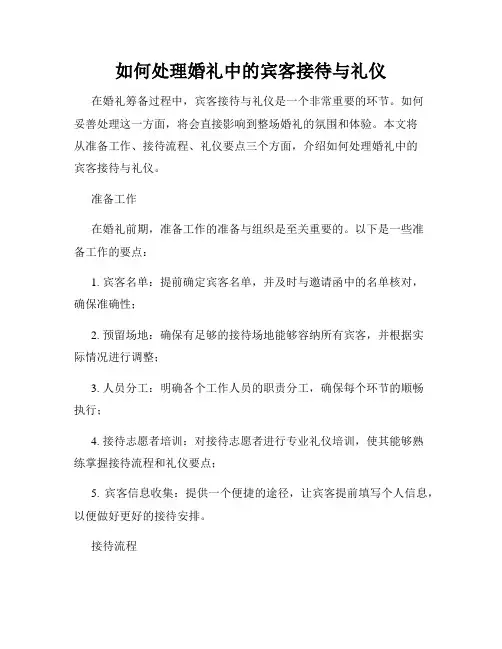 如何处理婚礼中的宾客接待与礼仪

在婚礼筹备过程中，宾客接待与礼仪是一个非常重要的环节。如何妥善处理这一方面，将会直接影响到整场婚礼的氛围和体验。本文将从准备工作、接待流程、礼仪要点三个方面，介绍如何处理婚礼中的宾客接待与礼仪。

准备工作

在婚礼前期，准备工作的准备与组织是至关重要的。以下是一些准备工作的要点：

1. 宾客名单：提前确定宾客名单，并及时与邀请函中的名单核对，确保准确性；

2. 预留场地：确保有足够的接待场地能够容纳所有宾客，并根据实际情况进行调整；

3. 人员分工：明确各个工作人员的职责分工，确保每个环节的顺畅执行；

4. 接待志愿者培训：对接待志愿者进行专业礼仪培训，使其能够熟练掌握接待流程和礼仪要点；

5. 宾客信息收集：提供一个便捷的途径，让宾客提前填写个人信息，以便做好更好的接待安排。

接待流程